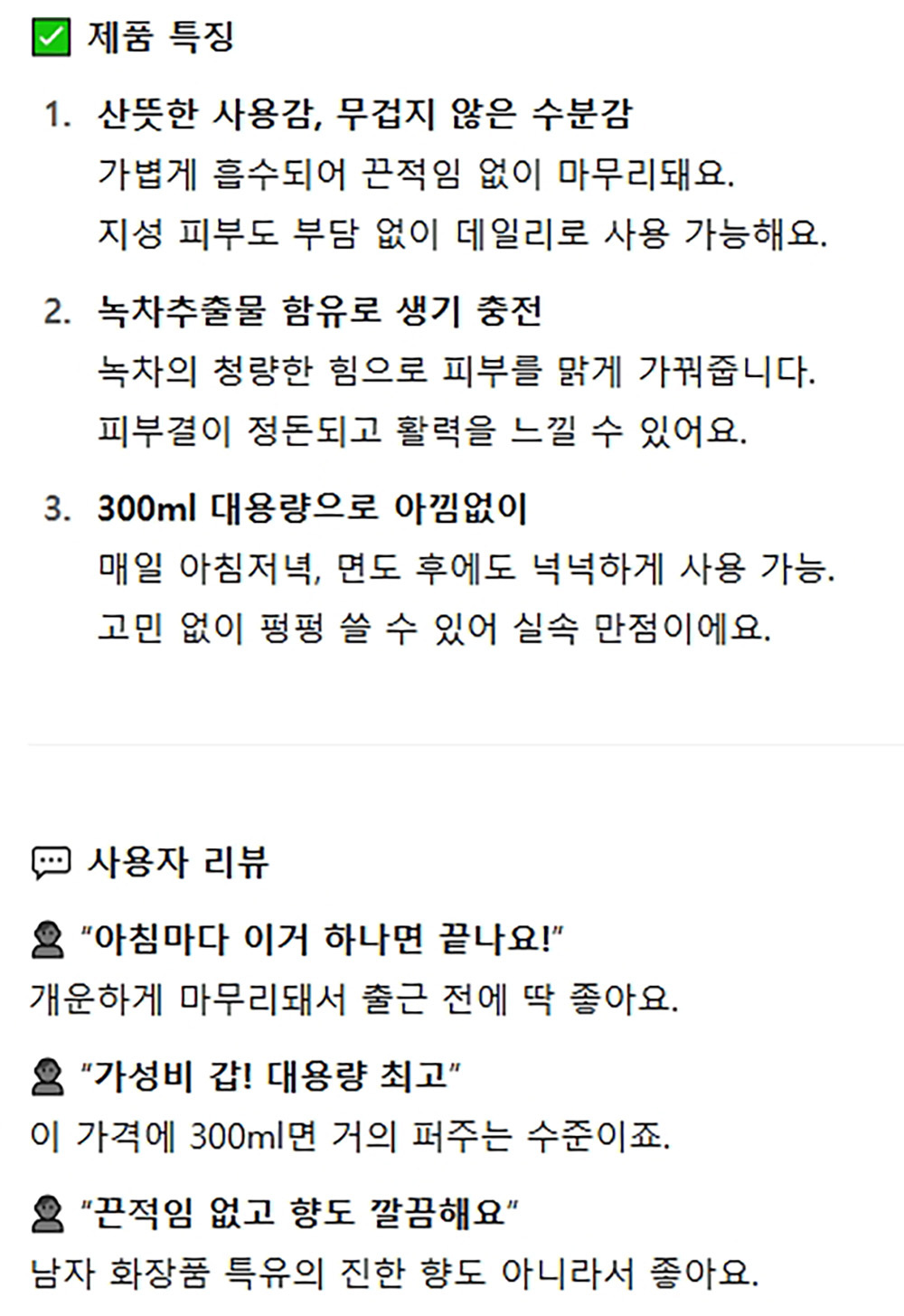 ☑ 제품 특징

1. 산뜻한 사용감, 무겁지 않은 수분감
가볍게 흡수되어 끈적임 없이 마무리돼요.
지성 피부도 부담 없이 데일리로 사용 가능해요.

2. 녹차추출물 함유로 생기 충전
녹차의 청량한 힘으로 피부를 맑게 가꿔줍니다.
피부결이 정돈되고 활력을 느낄 수 있어요.

3. 300ml 대용량으로 아낌없이
매일 아침저녁, 면도 후에도 넉넉하게 사용 가능.
고민 없이 펑펑 쓸 수 있어 실속 만점이에요.

사용자 리뷰

"아침마다 이거 하나면 끝나요!"
개운하게 마무리돼서 출근 전에 딱 좋아요.

"가성비 갑! 대용량 최고"
이 가격에 300ml면 거의 퍼주는 수준이죠.

"끈적임 없고 향도 깔끔해요"
남자 화장품 특유의 진한 향도 아니라서 좋아요.